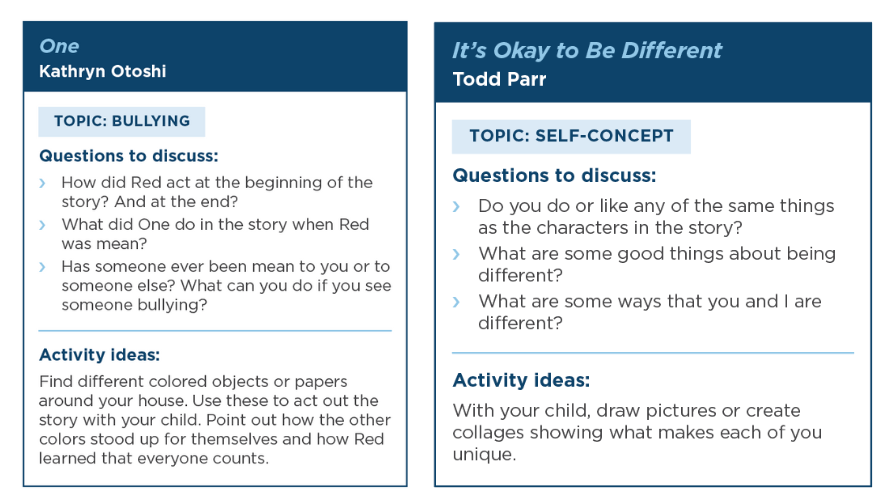 One
Kathryn Otoshi

TOPIC: BULLYING

Questions to discuss:

› How did Red act at the beginning of the story? And at the end?
› What did One do in the story when Red was mean?
› Has someone ever been mean to you or to someone else? What can you do if you see someone bullying?

Activity ideas:

Find different colored objects or papers around your house. Use these to act out the story with your child. Point out how the other colors stood up for themselves and how Red learned that everyone counts.

It's Okay to Be Different
Todd Parr

TOPIC: SELF-CONCEPT

Questions to discuss:

› Do you do or like any of the same things as the characters in the story?
› What are some good things about being different?
› What are some ways that you and I are different?

Activity ideas:

With your child, draw pictures or create collages showing what makes each of you unique.